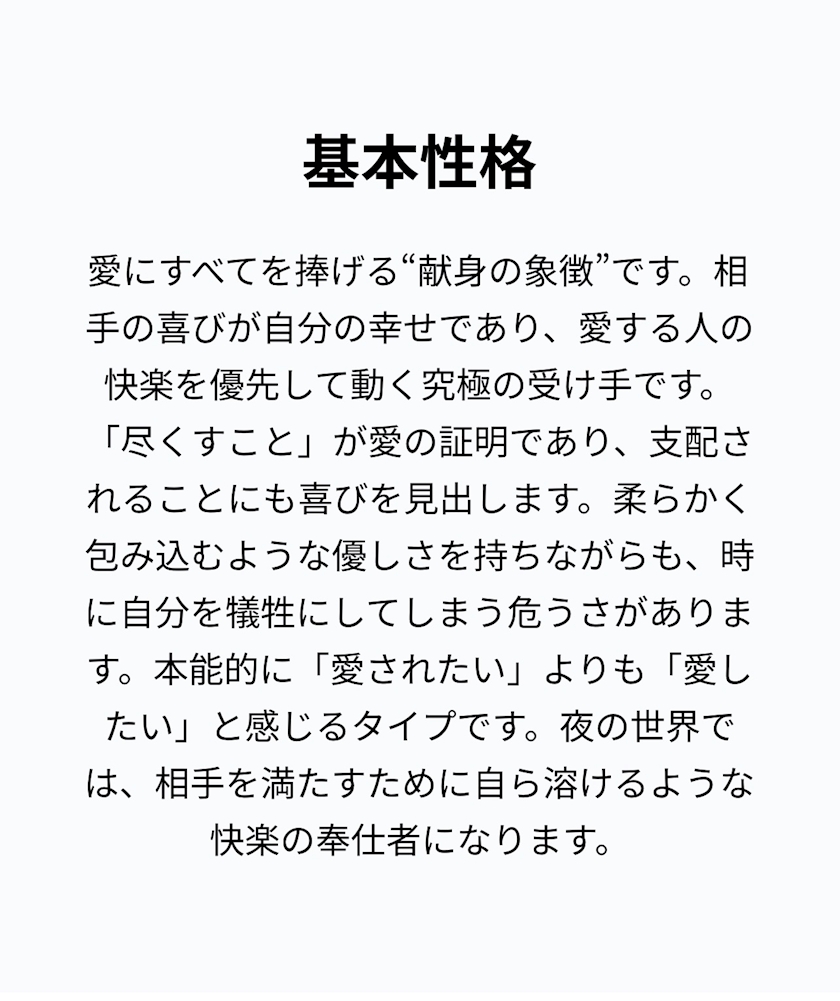 基本性格

愛にすべてを捧げる“献身の象徴”です。相手の喜びが自分の幸せであり、愛する人の快楽を優先して動く究極の受け手です。「尽くすこと」が愛の証明であり、支配されることにも喜びを見出します。柔らかく包み込むような優しさを持ちながらも、時に自分を犠牲にしてしまう危うさがあります。本能的に「愛されたい」よりも「愛したい」と感じるタイプです。夜の世界では、相手を満たすために自ら溶けるような快楽の奉仕者になります。